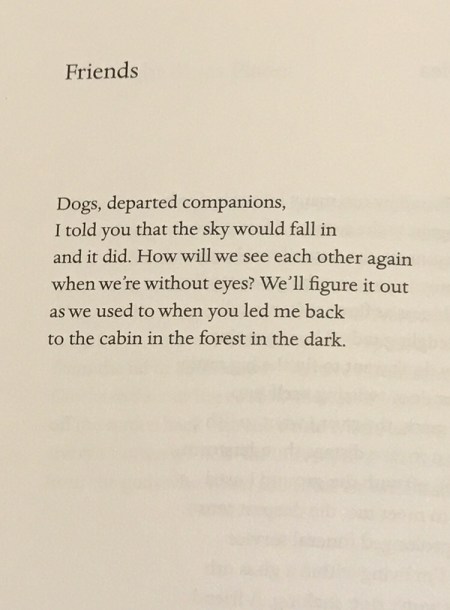 Friends

Dogs, departed companions,
I told you that the sky would fall in
and it did. How will we see each other again
when we're without eyes? We'll figure it out
as we used to when you led me back
to the cabin in the forest in the dark.